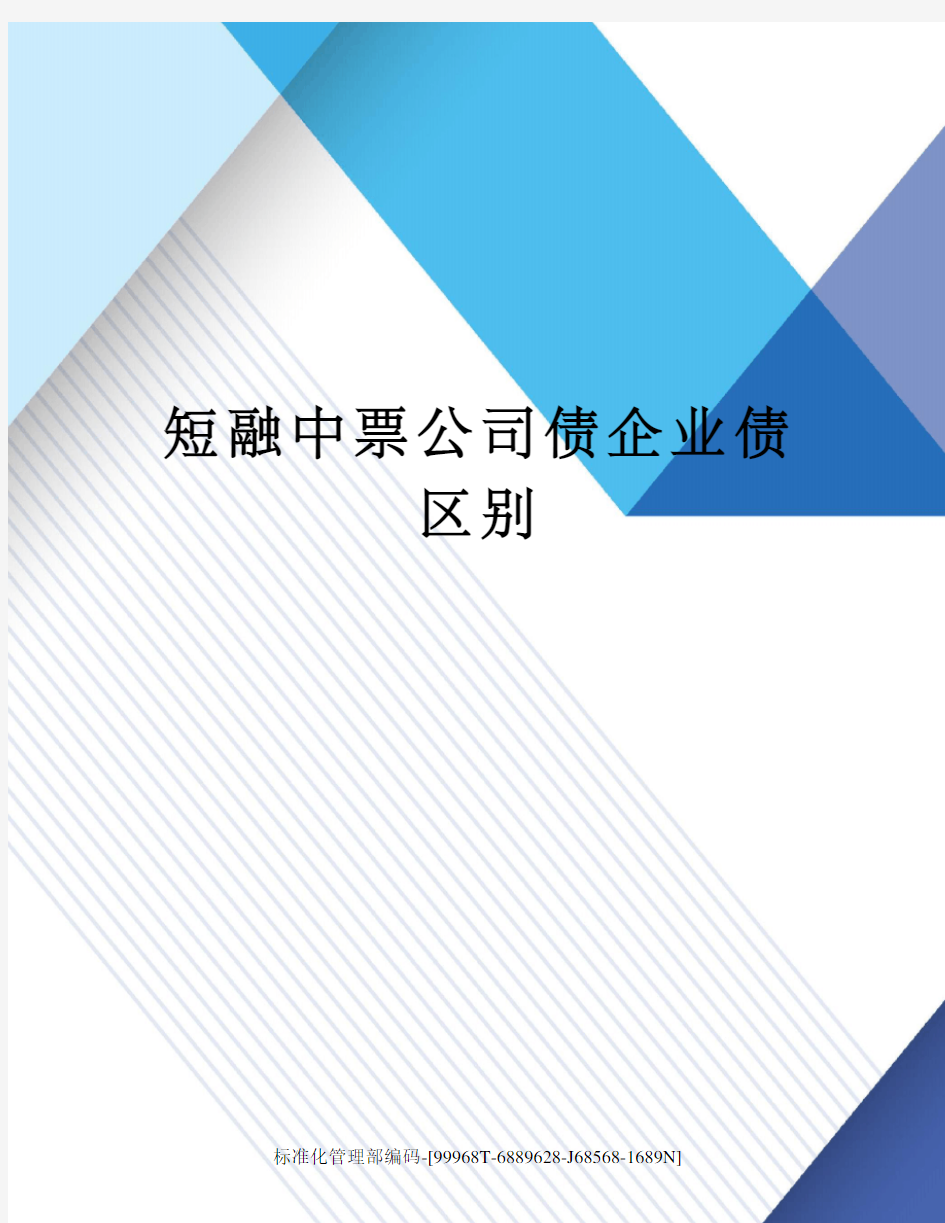 短融中票公司债企业债区别

标准化管理部编码-[99968T-6889628-J68568-1689N]